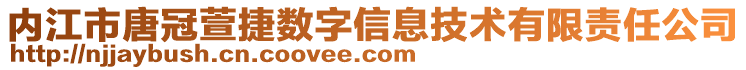 内江市唐冠萱捷数字信息技术有限责任公司
http://njjaybush.cn.coovee.com